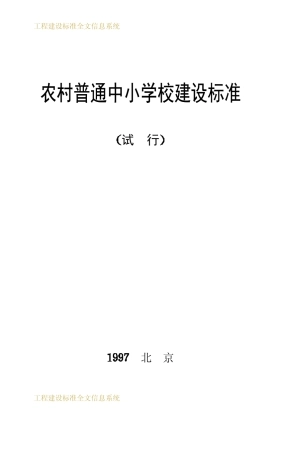 工程建设标准全文信息系统

农村普通中小学校建设标准

（试　行）

1997　北　京

工程建设标准全文信息系统